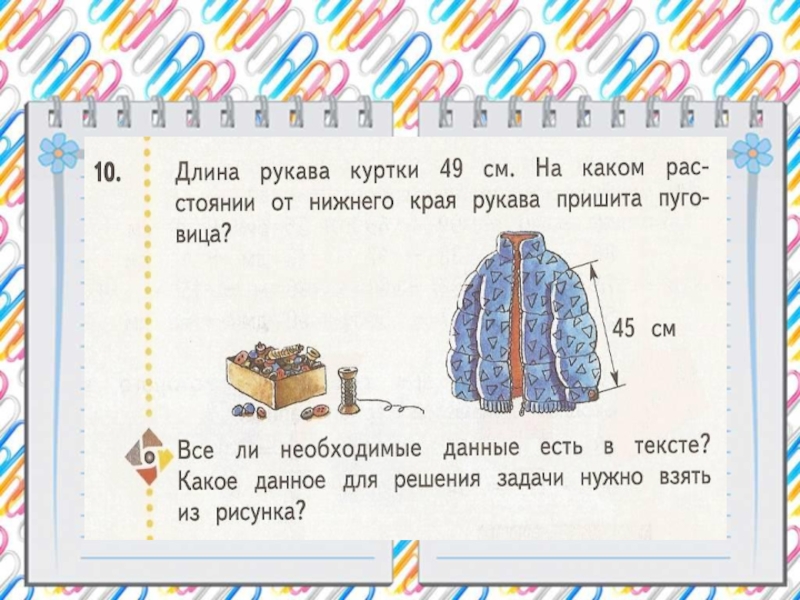 10. Длина рукава куртки 49 см. На каком расстоянии от нижнего края рукава пришита пуговица?

45 см

Все ли необходимые данные есть в тексте? Какое данное для решения задачи нужно взять из рисунка?